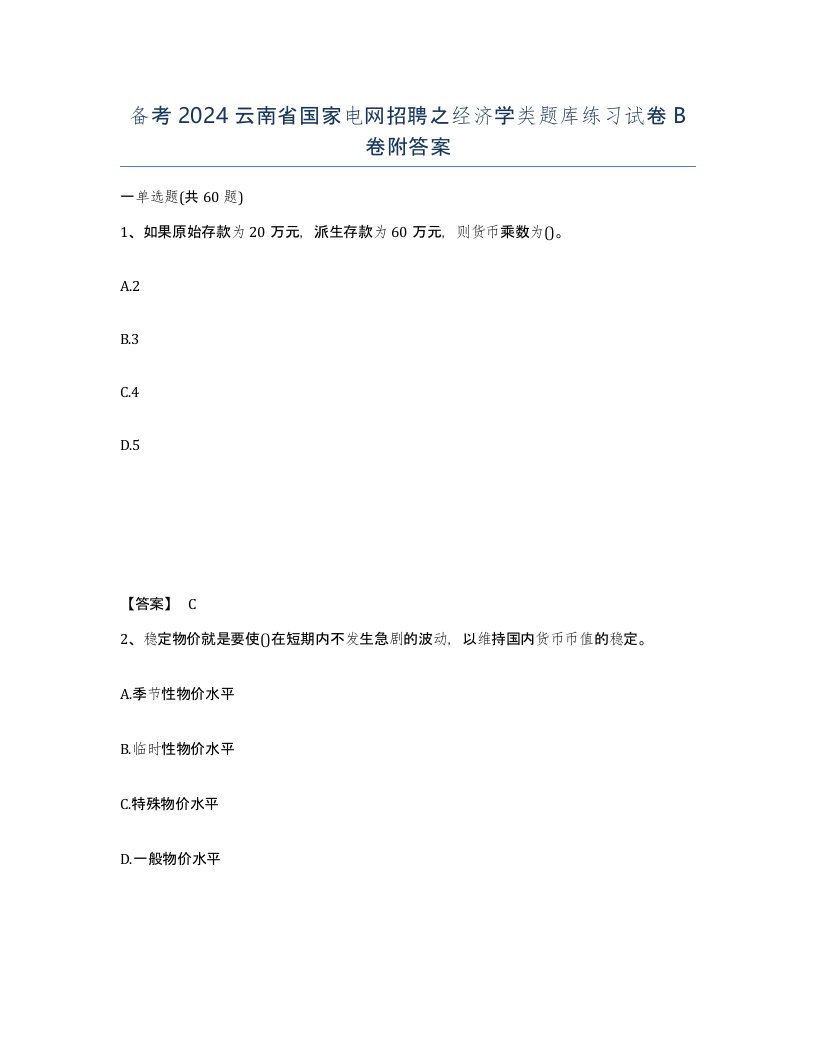 备考2024云南省国家电网招聘之经济学类题库练习试卷B卷附答案

一单选题(共60题)

1、如果原始存款为20万元，派生存款为60万元，则货币乘数为()。

A.2

B.3

C.4

D.5

【答案】 C

2、稳定物价就是要使()在短期内不发生急剧的波动，以维持国内货币币值的稳定。

A.季节性物价水平

B.临时性物价水平

C.特殊物价水平

D.一般物价水平